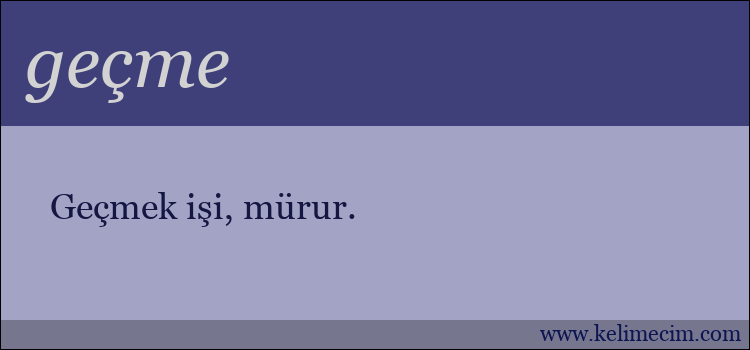 geçme

Geçmek işi, mürur.

www.kelimecim.com